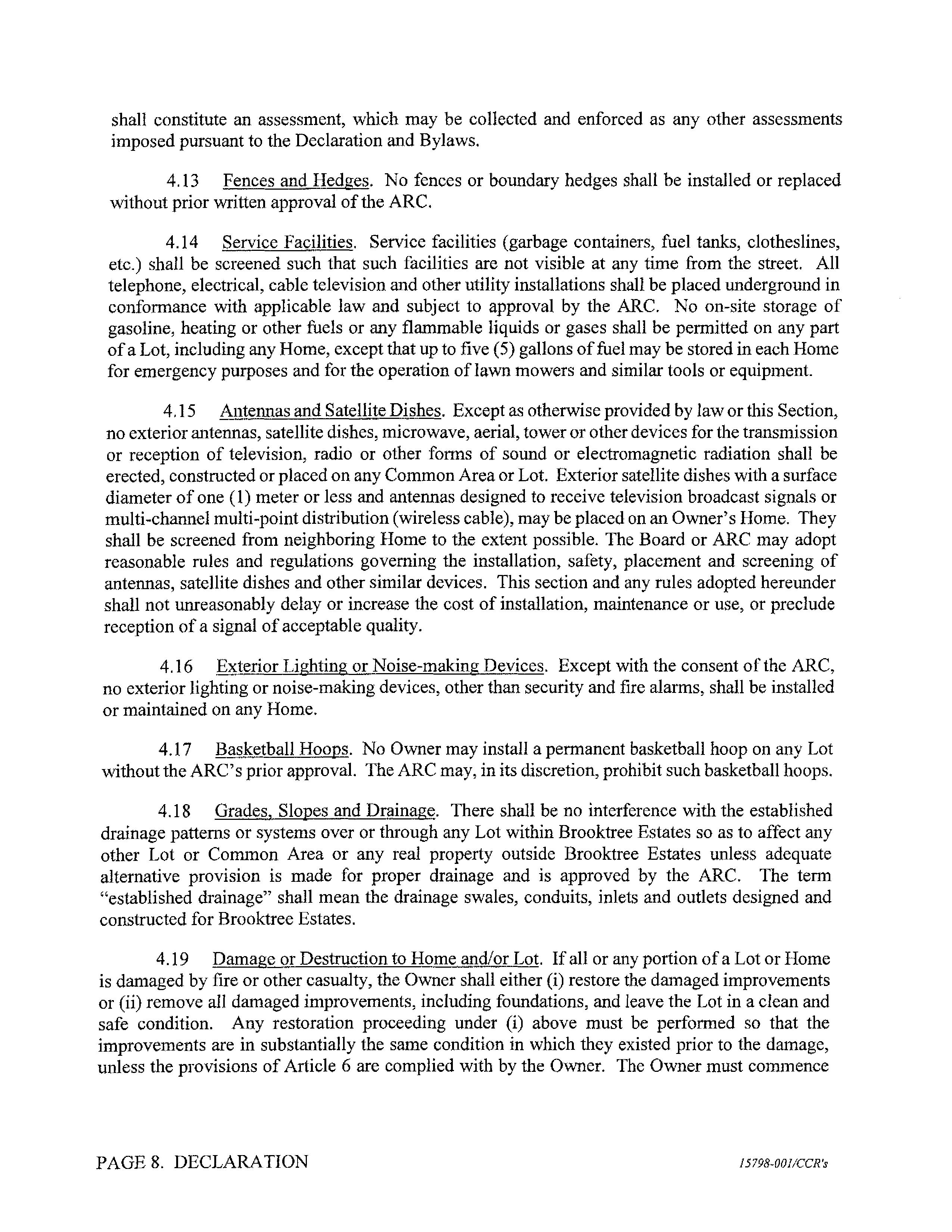 shall constitute an assessment, which may be collected and enforced as any other assessments imposed pursuant to the Declaration and Bylaws.

4.13 Fences and Hedges. No fences or boundary hedges shall be installed or replaced without prior written approval of the ARC.

4.14 Service Facilities. Service facilities (garbage containers, fuel tanks, clotheslines, etc.) shall be screened such that such facilities are not visible at any time from the street. All telephone, electrical, cable television and other utility installations shall be placed underground in conformance with applicable law and subject to approval by the ARC. No on-site storage of gasoline, heating or other fuels or any flammable liquids or gases shall be permitted on any part of a Lot, including any Home, except that up to five (5) gallons of fuel may be stored in each Home for emergency purposes and for the operation of lawn mowers and similar tools or equipment.

4.15 Antennas and Satellite Dishes. Except as otherwise provided by law or this Section, no exterior antennas, satellite dishes, microwave, aerial, tower or other devices for the transmission or reception of television, radio or other forms of sound or electromagnetic radiation shall be erected, constructed or placed on any Common Area or Lot. Exterior satellite dishes with a surface diameter of one (1) meter or less and antennas designed to receive television broadcast signals or multi-channel multi-point distribution (wireless cable), may be placed on an Owner's Home. They shall be screened from neighboring Home to the extent possible. The Board or ARC may adopt reasonable rules and regulations governing the installation, safety, placement and screening of antennas, satellite dishes and other similar devices. This section and any rules adopted hereunder shall not unreasonably delay or increase the cost of installation, maintenance or use, or preclude reception of a signal of acceptable quality.

4.16 Exterior Lighting or Noise-making Devices. Except with the consent of the ARC, no exterior lighting or noise-making devices, other than security and fire alarms, shall be installed or maintained on any Home.

4.17 Basketball Hoops. No Owner may install a permanent basketball hoop on any Lot without the ARC's prior approval. The ARC may, in its discretion, prohibit such basketball hoops.

4.18 Grades, Slopes and Drainage. There shall be no interference with the established drainage patterns or systems over or through any Lot within Brooktree Estates so as to affect any other Lot or Common Area or any real property outside Brooktree Estates unless adequate alternative provision is made for proper drainage and is approved by the ARC. The term "established drainage" shall mean the drainage swales, conduits, inlets and outlets designed and constructed for Brooktree Estates.

4.19 Damage or Destruction to Home and/or Lot. If all or any portion of a Lot or Home is damaged by fire or other casualty, the Owner shall either (i) restore the damaged improvements or (ii) remove all damaged improvements, including foundations, and leave the Lot in a clean and safe condition. Any restoration proceeding under (i) above must be performed so that the improvements are in substantially the same condition in which they existed prior to the damage, unless the provisions of Article 6 are complied with by the Owner. The Owner must commence

PAGE 8. DECLARATION

15798-001/CCR's